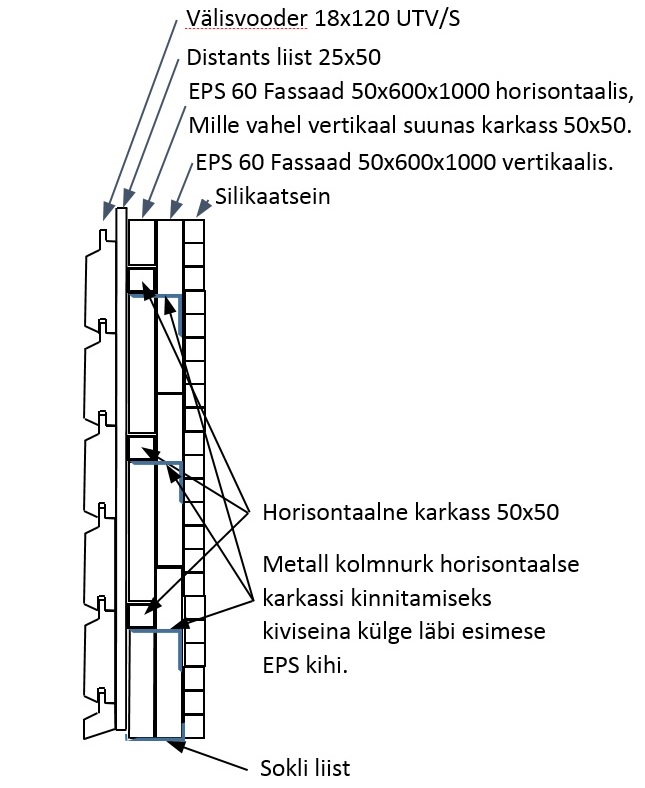 Välisvooder 18x120 UTV/S
Distants liist 25x50
EPS 60 Fassaad 50x600x1000 horisontaalis, Mille vahel vertikaal suunas karkass 50x50.
EPS 60 Fassaad 50x600x1000 vertikaalis.
Silikaatsein

Horisontaalne karkass 50x50

Metall kolmnurk horisontaalse karkassi kinnitamiseks kiviseina külge läbi esimese EPS kihi.

Sokli liist